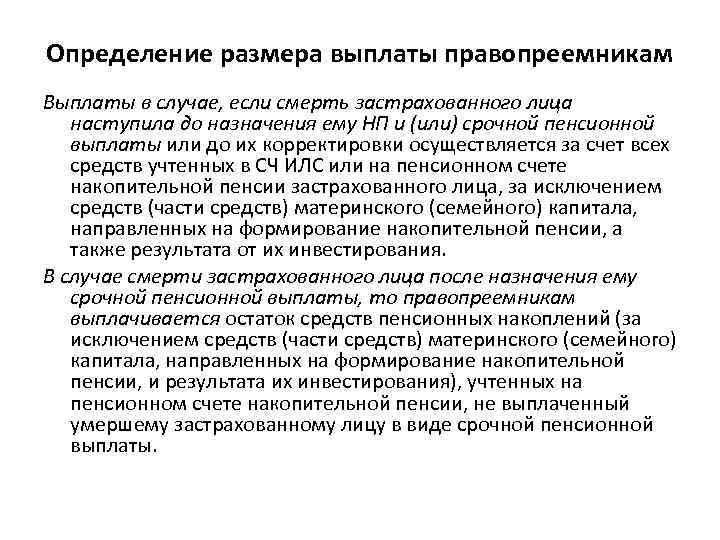 Определение размера выплаты правопреемникам

Выплаты в случае, если смерть застрахованного лица наступила до назначения ему НП и (или) срочной пенсионной выплаты или до их корректировки осуществляется за счет всех средств учтенных в СЧ ИЛС или на пенсионном счете накопительной пенсии застрахованного лица, за исключением средств (части средств) материнского (семейного) капитала, направленных на формирование накопительной пенсии, а также результата от их инвестирования.

В случае смерти застрахованного лица после назначения ему срочной пенсионной выплаты, то правопреемникам выплачивается остаток средств пенсионных накоплений (за исключением средств (части средств) материнского (семейного) капитала, направленных на формирование накопительной пенсии, и результата их инвестирования), учтенных на пенсионном счете накопительной пенсии, не выплаченный умершему застрахованному лицу в виде срочной пенсионной выплаты.